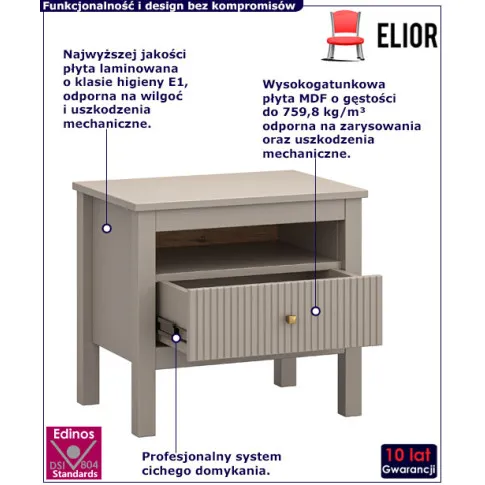 Funkcjonalność i design bez kompromisów

ELIOR

Najwyższej jakości płyta laminowana o klasie higieny E1, odporna na wilgoć i uszkodzenia mechaniczne.

Wysokogatunkowa płyta MDF o gęstości do 759,8 kg/m³ odporna na zarysowania oraz uszkodzenia mechaniczne.

Edinos
DSI 804
Standards

Profesjonalny system cichego domykania.

10 lat
Gwarancji